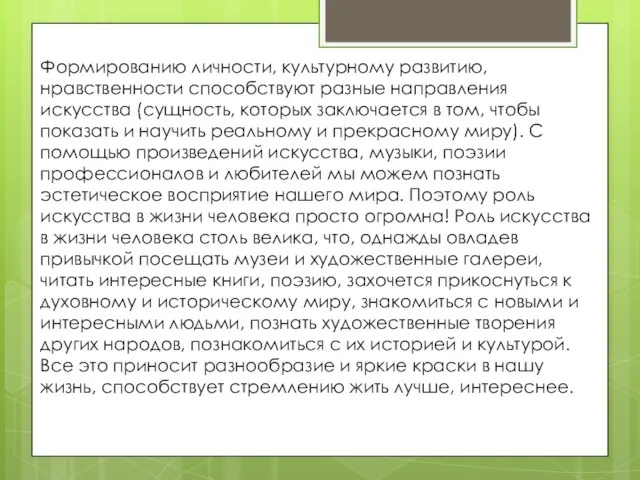 Формированию личности, культурному развитию, нравственности способствуют разные направления искусства (сущность, которых заключается в том, чтобы показать и научить реальному и прекрасному миру). С помощью произведений искусства, музыки, поэзии профессионалов и любителей мы можем познать эстетическое восприятие нашего мира. Поэтому роль искусства в жизни человека просто огромна! Роль искусства в жизни человека столь велика, что, однажды овладев привычкой посещать музеи и художественные галереи, читать интересные книги, поэзию, захочется прикоснуться к духовному и историческому миру, знакомиться с новыми и интересными людьми, познать художественные творения других народов, познакомиться с их историей и культурой. Все это приносит разнообразие и яркие краски в нашу жизнь, способствует стремлению жить лучше, интереснее.